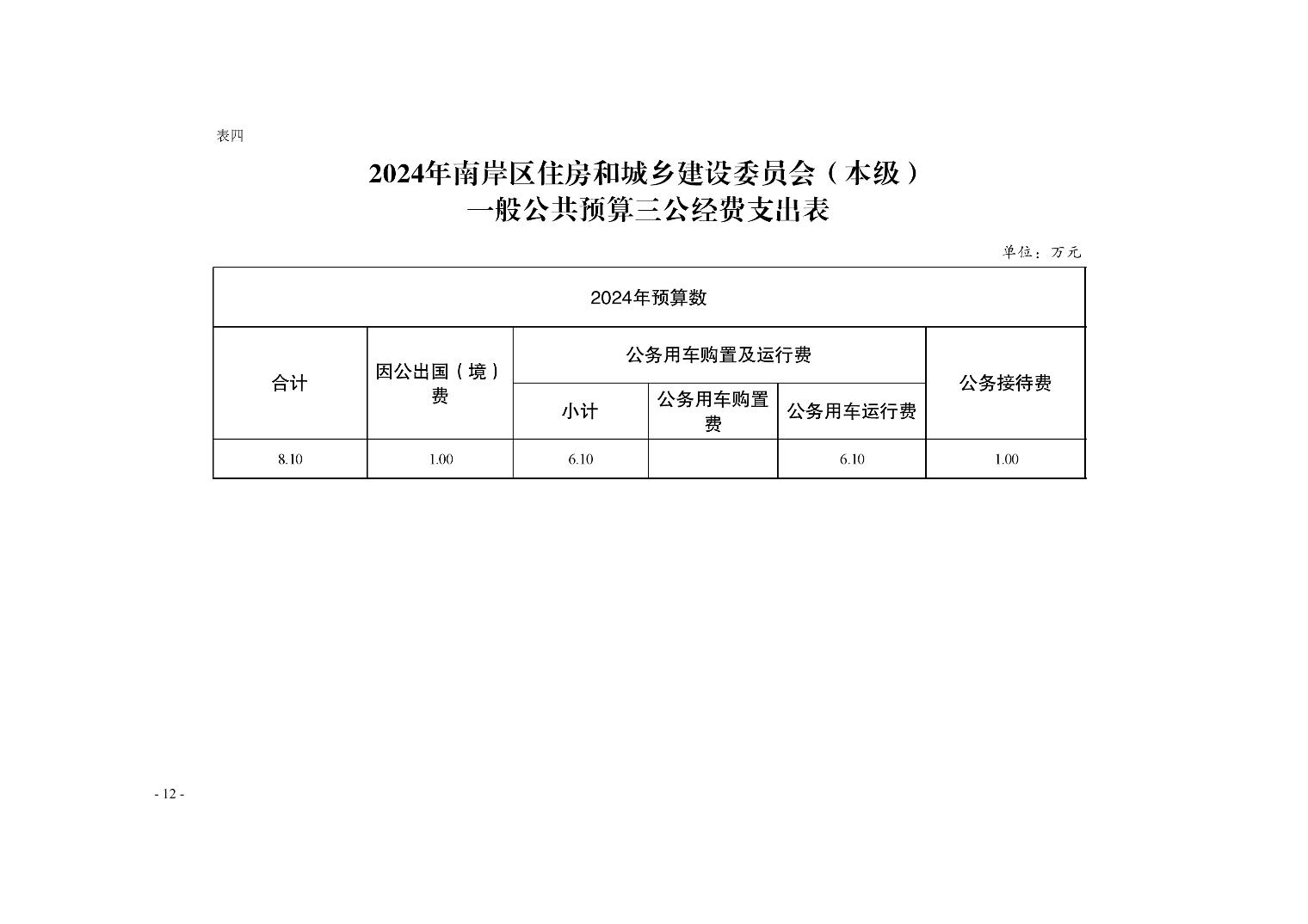 表四

2024年南岸区住房和城乡建设委员会（本级）
一般公共预算三公经费支出表

单位：万元

| 2024年预算数 | | | | | |
|---|---|---|---|---|---|
| 合计 | 因公出国（境）费 | 公务用车购置及运行费 | | | 公务接待费 |
| | | 小计 | 公务用车购置费 | 公务用车运行费 | |
| 8.10 | 1.00 | 6.10 | | 6.10 | 1.00 |

- 12 -